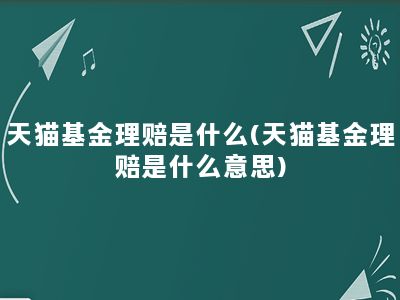 天猫基金理赔是什么(天猫基金理赔是什么意思)